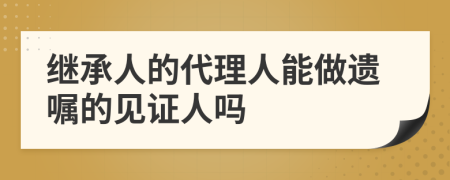 继承人的代理人能做遗嘱的见证人吗